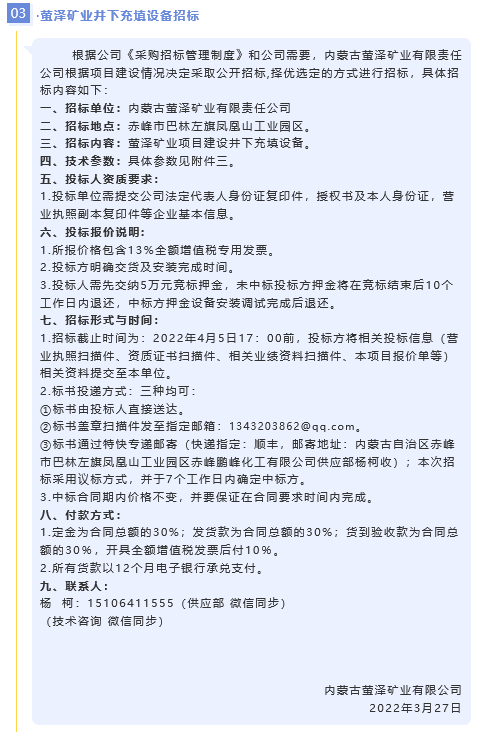 03 ·萤泽矿业井下充填设备招标

根据公司《采购招标管理制度》和公司需要，内蒙古萤泽矿业有限责任公司根据项目建设情况决定采取公开招标,择优选定的方式进行招标，具体招标内容如下：

一、招标单位：内蒙古萤泽矿业有限责任公司
二、招标地点：赤峰市巴林左旗凤凰山工业园区。
三、招标内容：萤泽矿业项目建设井下充填设备。
四、技术参数：具体参数见附件三。
五、投标人资质要求：
1.投标单位需提交公司法定代表人身份证复印件，授权书及本人身份证，营业执照副本复印件等企业基本信息。
六、投标报价说明：
1.所报价格包含13%全额增值税专用发票。
2.投标方明确交货及安装完成时间。
3.投标人需先交纳5万元竞标押金，未中标投标方押金将在竞标结束后10个工作日内退还，中标方押金设备安装调试完成后退还。
七、招标形式与时间：
1.招标截止时间为：2022年4月5日17：00前，投标方将相关投标信息（营业执照扫描件、资质证书扫描件、相关业绩资料扫描件、本项目报价单等）相关资料提交至本单位。
2.标书投递方式：三种均可：
①标书由投标人直接送达。
②标书盖章扫描件发至指定邮箱：1343203862@qq.com。
③标书通过特快专递邮寄（快递指定：顺丰，邮寄地址：内蒙古自治区赤峰市巴林左旗凤凰山工业园区赤峰鹏峰化工有限公司供应部杨柯收）；本次招标采用议标方式，并于7个工作日内确定中标方。
3.中标合同期内价格不变，并要保证在合同要求时间内完成。
八、付款方式：
1.定金为合同总额的30%；发货款为合同总额的30%；货到验收款为合同总额的30%，开具全额增值税发票后付10%。
2.所有货款以12个月电子银行承兑支付。
九、联系人：
杨 柯：15106411555（供应部 微信同步）
（技术咨询 微信同步）

内蒙古萤泽矿业有限公司
2022年3月27日